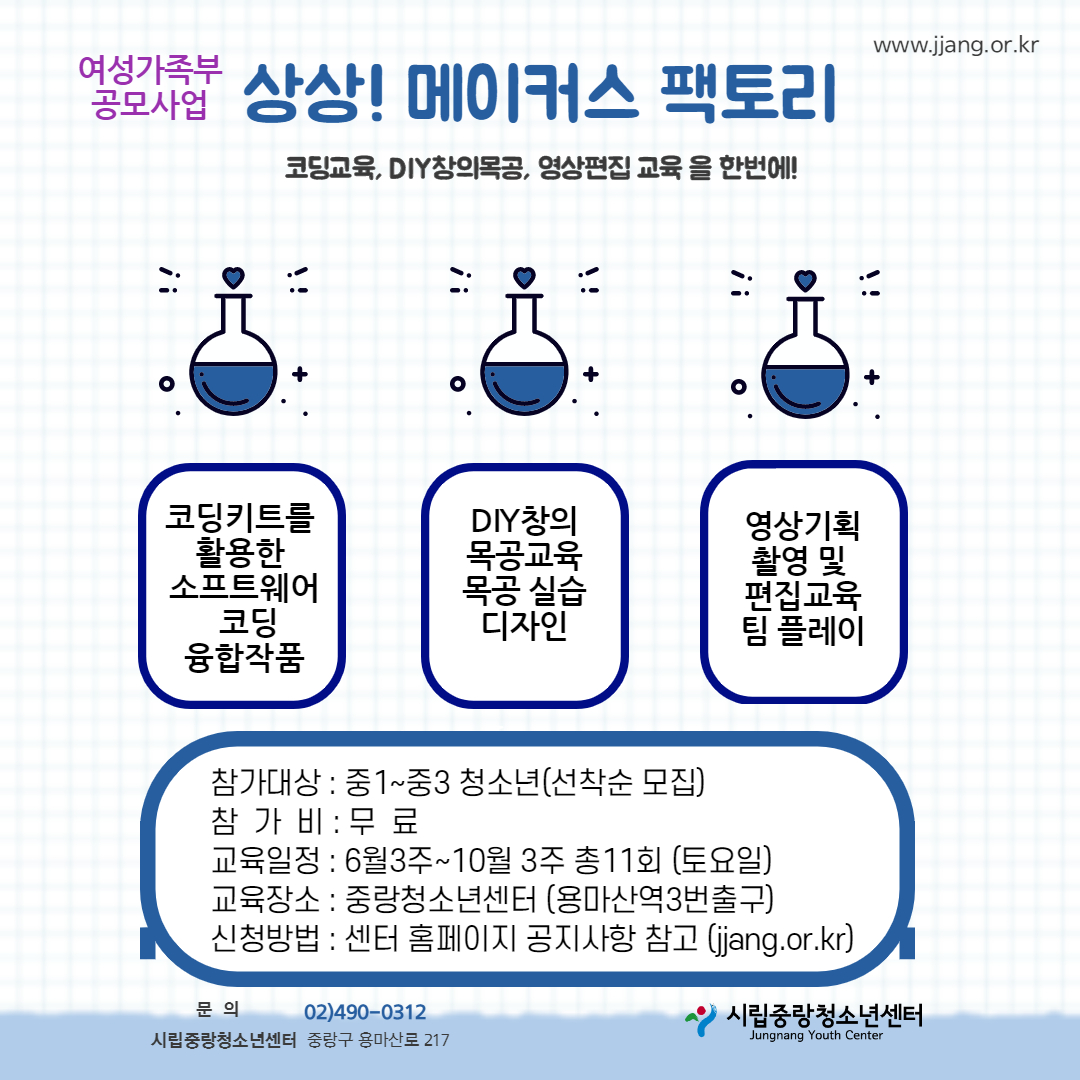 www.jjang.or.kr

여성가족부
공모사업

상상! 메이커스 팩토리

코딩교육, DIY창의목공, 영상편집 교육 을 한번에!

코딩키트를
활용한
소프트웨어
코딩
융합작품

DIY창의
목공교육
목공 실습
디자인

영상기획
촬영 및
편집교육
팀 플레이

참가대상 : 중1~중3 청소년(선착순 모집)
참 가 비 : 무 료
교육일정 : 6월3주~10월 3주 총11회 (토요일)
교육장소 : 중랑청소년센터 (용마산역3번출구)
신청방법 : 센터 홈페이지 공지사항 참고 (jjang.or.kr)

문 의 02)490-0312
시립중랑청소년센터 중랑구 용마산로 217

시립중랑청소년센터
Jungnang Youth Center